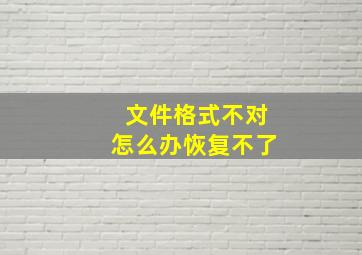 文件格式不对
怎么办恢复不了